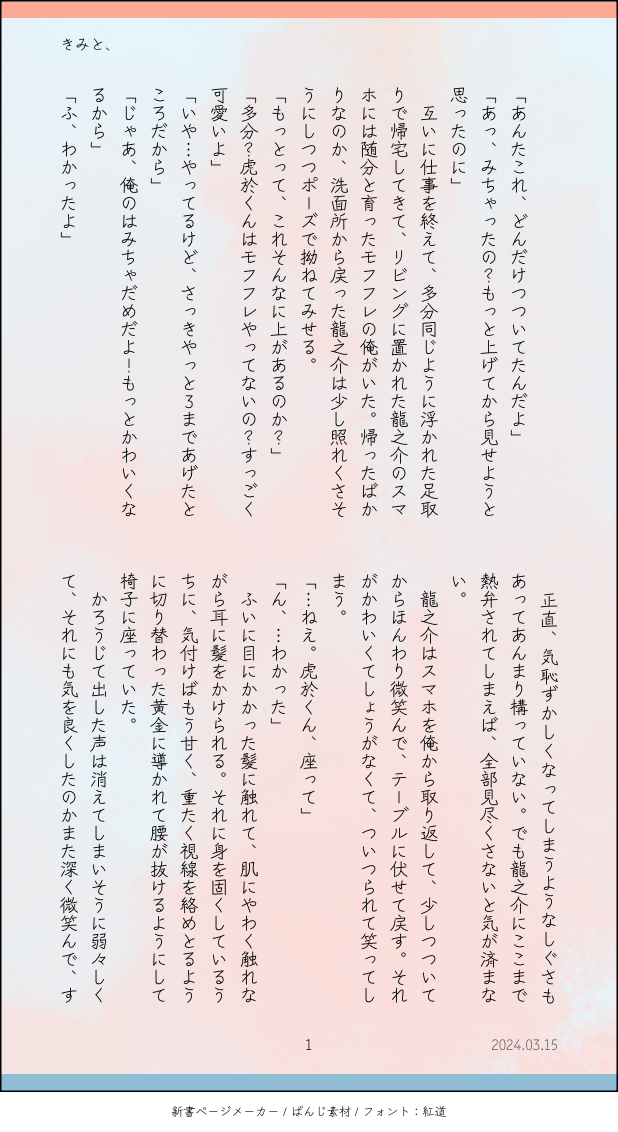 きみと、

「あんたこれ、どんだけつついてたんだよ」

「あっ、みちゃったの？もっと上げてから見せようと思ったのに」

互いに仕事を終えて、多分同じように浮かれた足取りで帰宅してきて、リビングに置かれた龍之介のスマホには随分と育ったモフフレの俺がいた。帰ったばかりなのか、洗面所から戻った龍之介は少し照れくさそうにしつつポーズで拗ねてみせる。

「もっとって、これそんなに上があるのか？」

「多分？虎於くんはモフフレやってないの？すっごく可愛いよ」

「いや…やってるけど、さっきやっと3まであげたところだから」

「じゃあ、俺のはみちゃだめだよ！もっとかわいくなるから」

「ふ、わかったよ」

正直、気恥ずかしくなってしまうようなしぐさもあってあんまり構っていない。でも龍之介にここまで熱弁されてしまえば、全部見尽くさないと気が済まない。

龍之介はスマホを俺から取り返して、少しつついてからほんわり微笑んで、テーブルに伏せて戻す。それがかわいくてしょうがなくて、ついつられて笑ってしまう。

「…ねえ。虎於くん、座って」

「ん、…わかった」

ふいに目にかかった髪に触れて、肌にやわく触れながら耳に髪をかけられる。それに身を固くしているうちに、気付けばもう甘く、重たく視線を絡めとるように切り替わった黄金に導かれて腰が抜けるようにして椅子に座っていた。

かろうじて出した声は消えてしまいそうに弱々しくて、それにも気を良くしたのかまた深く微笑んで、す

1

2024.03.15

新書ページメーカー / ぱんじ素材 / フォント：紅道